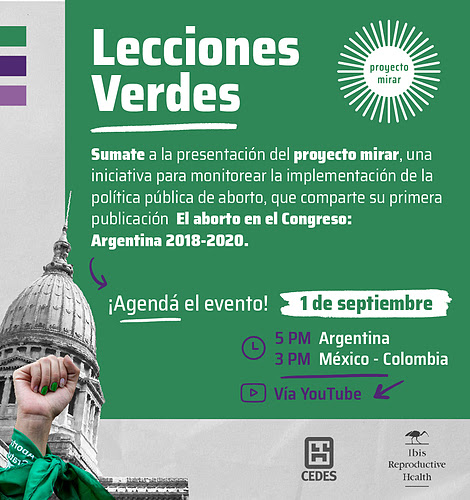 Lecciones Verdes

proyecto mirar

Sumate a la presentación del proyecto mirar, una iniciativa para monitorear la implementación de la política pública de aborto, que comparte su primera publicación El aborto en el Congreso: Argentina 2018-2020.

¡Agendá el evento!

1 de septiembre

5 PM Argentina
3 PM México - Colombia

Vía YouTube

CEDES

Ibis Reproductive Health